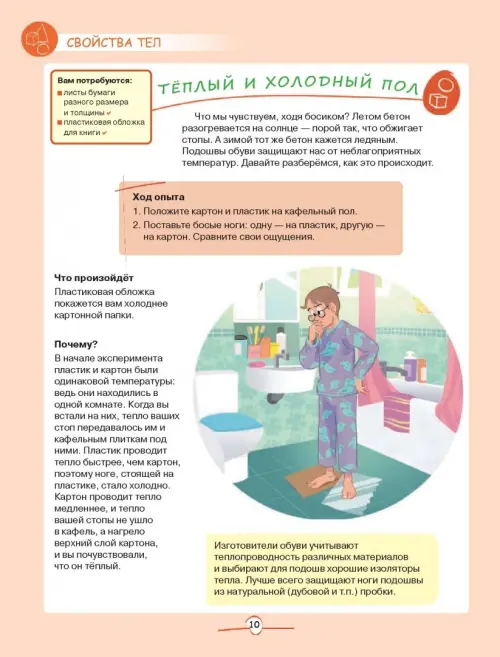 СВОЙСТВА ТЕЛ

Вам потребуются:
■ листы бумаги разного размера и толщины ✓
■ пластиковая обложка для книги ✓

ТЁПЛЫЙ И ХОЛОДНЫЙ ПОЛ

Что мы чувствуем, ходя босиком? Летом бетон разогревается на солнце — порой так, что обжигает стопы. А зимой тот же бетон кажется ледяным. Подошвы обуви защищают нас от неблагоприятных температур. Давайте разберёмся, как это происходит.

Ход опыта
1. Положите картон и пластик на кафельный пол.
2. Поставьте босые ноги: одну — на пластик, другую — на картон. Сравните свои ощущения.

Что произойдёт
Пластиковая обложка покажется вам холоднее картонной папки.

Почему?
В начале эксперимента пластик и картон были одинаковой температуры: ведь они находились в одной комнате. Когда вы встали на них, тепло ваших стоп передавалось им и кафельным плиткам под ними. Пластик проводит тепло быстрее, чем картон, поэтому ноге, стоящей на пластике, стало холодно. Картон проводит тепло медленнее, и тепло вашей стопы не ушло в кафель, а нагрело верхний слой картона, и вы почувствовали, что он тёплый.

Изготовители обуви учитывают теплопроводность различных материалов и выбирают для подошв хорошие изоляторы тепла. Лучше всего защищают ноги подошвы из натуральной (дубовой и т.п.) пробки.

10